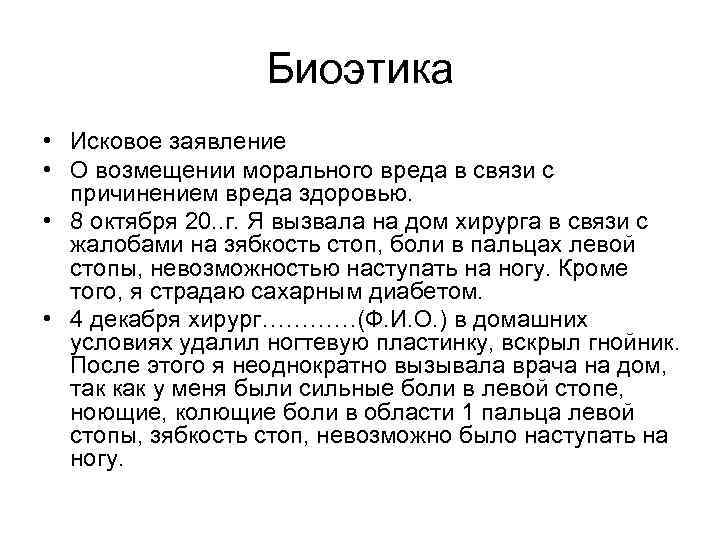 Биоэтика

• Исковое заявление

• О возмещении морального вреда в связи с причинением вреда здоровью.

• 8 октября 20..г. Я вызвала на дом хирурга в связи с жалобами на зябкость стоп, боли в пальцах левой стопы, невозможностью наступать на ногу. Кроме того, я страдаю сахарным диабетом.

• 4 декабря хирург…………(Ф.И.О.) в домашних условиях удалил ногтевую пластинку, вскрыл гнойник. После этого я неоднократно вызывала врача на дом, так как у меня были сильные боли в левой стопе, ноющие, колющие боли в области 1 пальца левой стопы, зябкость стоп, невозможно было наступать на ногу.